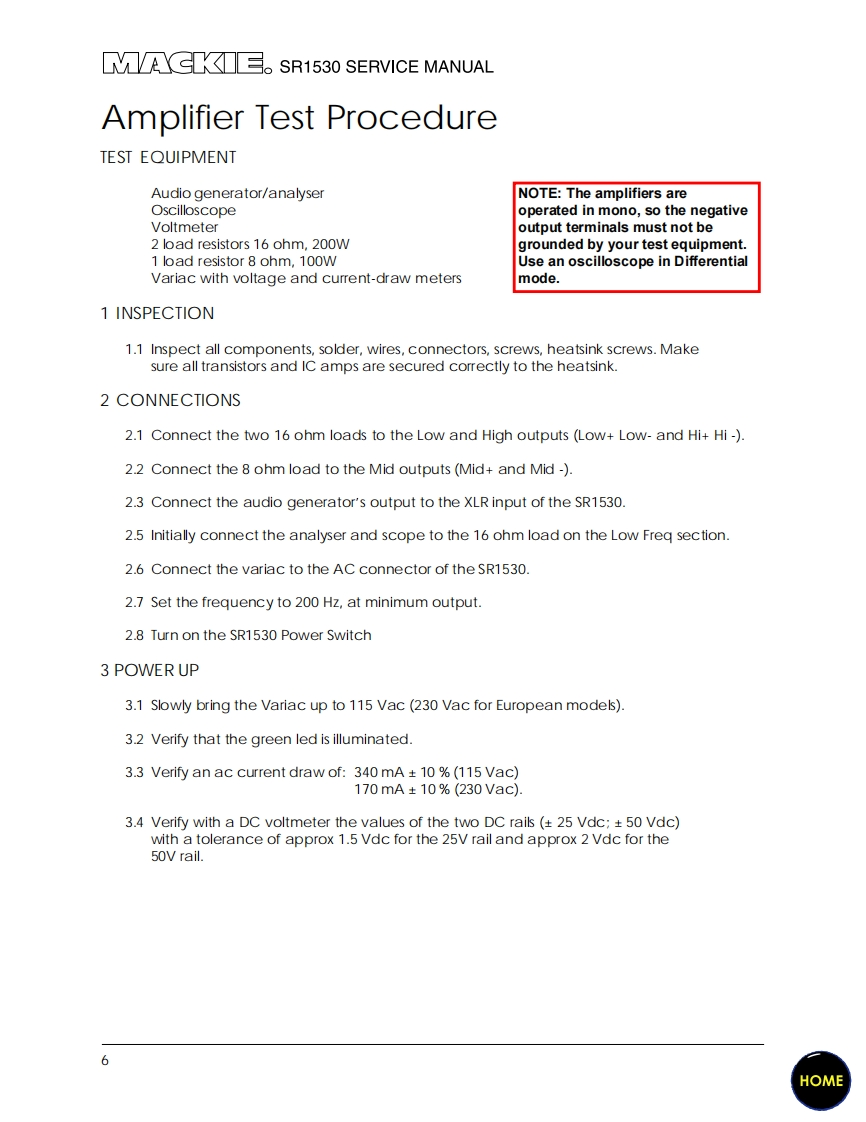 MACKIE. SR1530 SERVICE MANUAL

Amplifier Test Procedure

TEST EQUIPMENT

Audio generator/analyser
Oscilloscope
Voltmeter
2 load resistors 16 ohm, 200W
1 load resistor 8 ohm, 100W
Variac with voltage and current-draw meters

NOTE: The amplifiers are operated in mono, so the negative output terminals must not be grounded by your test equipment. Use an oscilloscope in Differential mode.

1 INSPECTION

1.1 Inspect all components, solder, wires, connectors, screws, heatsink screws. Make sure all transistors and IC amps are secured correctly to the heatsink.

2 CONNECTIONS

2.1 Connect the two 16 ohm loads to the Low and High outputs (Low+ Low- and Hi+ Hi -).

2.2 Connect the 8 ohm load to the Mid outputs (Mid+ and Mid -).

2.3 Connect the audio generator's output to the XLR input of the SR1530.

2.5 Initially connect the analyser and scope to the 16 ohm load on the Low Freq section.

2.6 Connect the variac to the AC connector of the SR1530.

2.7 Set the frequency to 200 Hz, at minimum output.

2.8 Turn on the SR1530 Power Switch

3 POWER UP

3.1 Slowly bring the Variac up to 115 Vac (230 Vac for European models).

3.2 Verify that the green led is illuminated.

3.3 Verify an ac current draw of: 340 mA ± 10 % (115 Vac)
170 mA ± 10 % (230 Vac).

3.4 Verify with a DC voltmeter the values of the two DC rails (± 25 Vdc; ± 50 Vdc) with a tolerance of approx 1.5 Vdc for the 25V rail and approx 2 Vdc for the 50V rail.

6

HOME